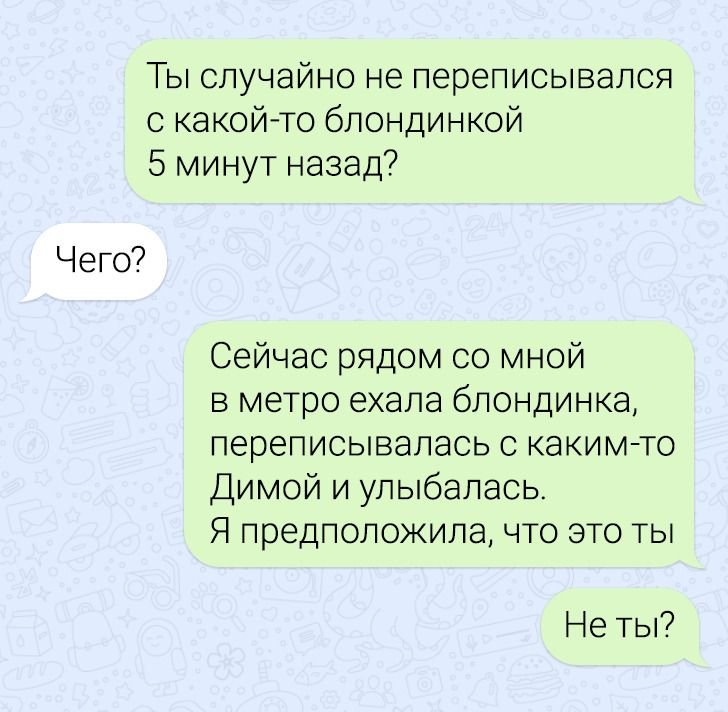 Ты случайно не переписывался с какой-то блондинкой 5 минут назад?

Чего?

Сейчас рядом со мной в метро ехала блондинка, переписывалась с каким-то Димой и улыбалась.
Я предположила, что это ты

Не ты?